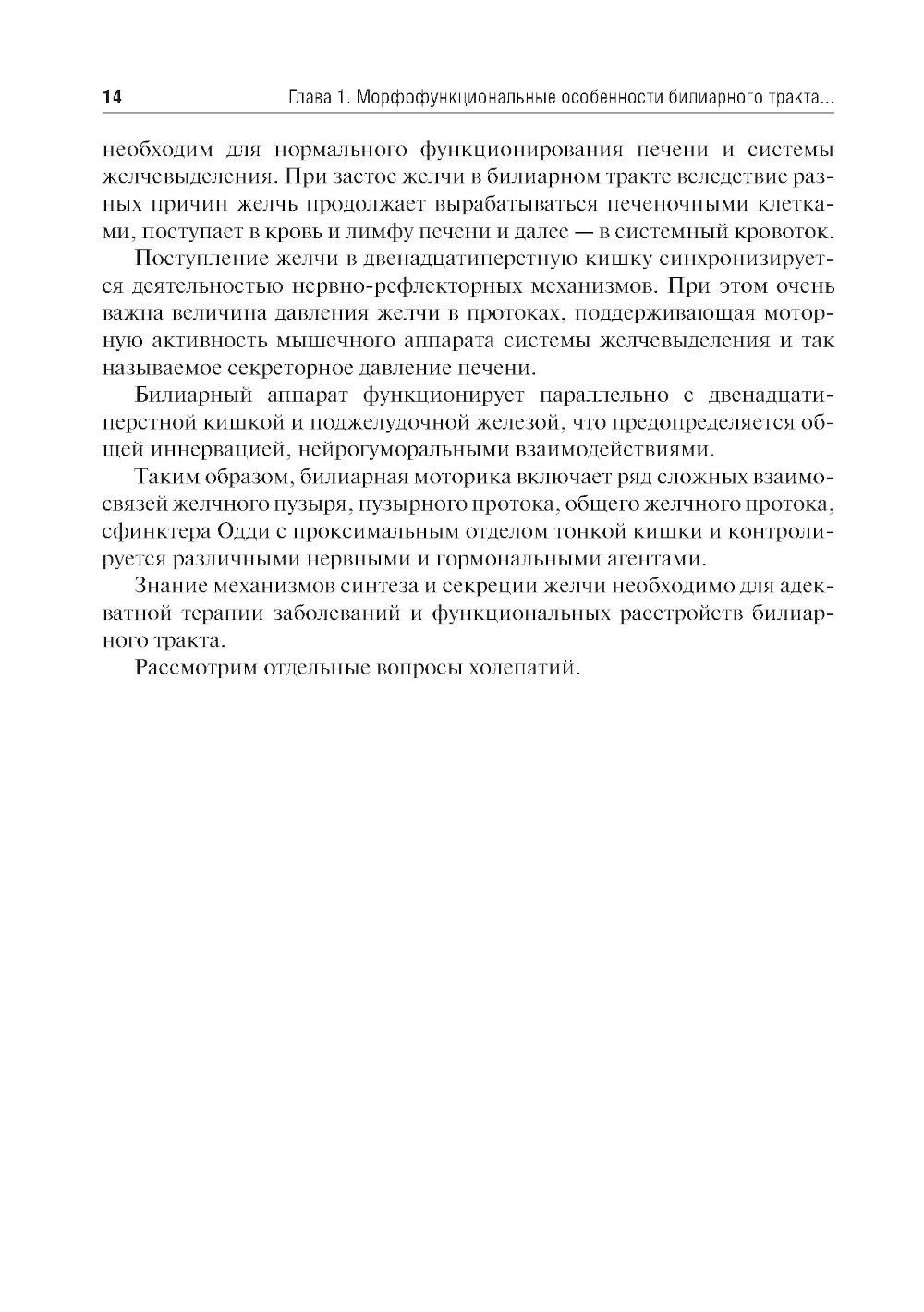 14 Глава 1. Морфофункциональные особенности билиарного тракта...

необходим для нормального функционирования печени и системы желчевыделения. При застое желчи в билиарном тракте вследствие разных причин желчь продолжает вырабатываться печеночными клетками, поступает в кровь и лимфу печени и далее — в системный кровоток.

Поступление желчи в двенадцатиперстную кишку синхронизируется деятельностью нервно-рефлекторных механизмов. При этом очень важна величина давления желчи в протоках, поддерживающая моторную активность мышечного аппарата системы желчевыделения и так называемое секреторное давление печени.

Билиарный аппарат функционирует параллельно с двенадцатиперстной кишкой и поджелудочной железой, что предопределяется общей иннервацией, нейрогуморальными взаимодействиями.

Таким образом, билиарная моторика включает ряд сложных взаимосвязей желчного пузыря, пузырного протока, общего желчного протока, сфинктера Одди с проксимальным отделом тонкой кишки и контролируется различными нервными и гормональными агентами.

Знание механизмов синтеза и секреции желчи необходимо для адекватной терапии заболеваний и функциональных расстройств билиарного тракта.

Рассмотрим отдельные вопросы холепатий.